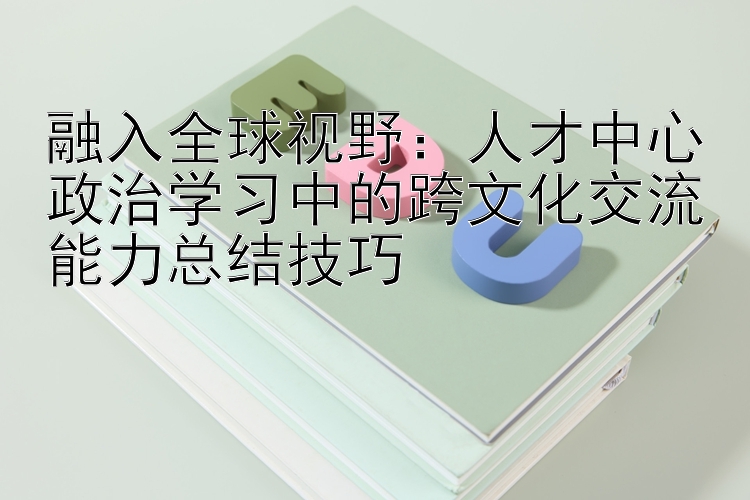 融入全球视野：人才中心政治学习中的跨文化交流能力总结技巧